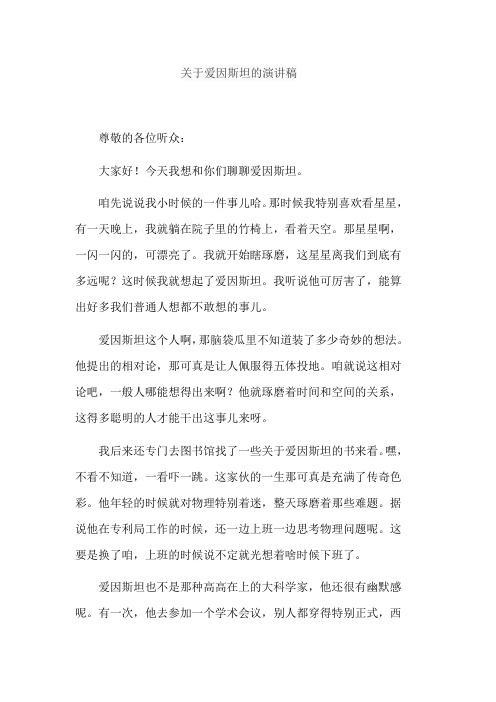 关于爱因斯坦的演讲稿

尊敬的各位听众：

大家好！今天我想和你们聊聊爱因斯坦。

咱先说说我小时候的一件事儿哈。那时候我特别喜欢看星星，有一天晚上，我就躺在院子里的竹椅上，看着天空。那星星啊，一闪一闪的，可漂亮了。我就开始瞎琢磨，这星星离我们到底有多远呢？这时候我就想起了爱因斯坦。我听说他可厉害了，能算出好多我们普通人想都不敢想的事儿。

爱因斯坦这个人啊，那脑袋瓜里不知道装了多少奇妙的想法。他提出的相对论，那可真是让人佩服得五体投地。咱就说这相对论吧，一般人哪能想得出来啊？他就琢磨着时间和空间的关系，这得多聪明的人才能干出这事儿来呀。

我后来还专门去图书馆找了一些关于爱因斯坦的书来看。嘿，不看不知道，一看吓一跳。这家伙的一生那可真是充满了传奇色彩。他年轻的时候就对物理特别着迷，整天琢磨着那些难题。据说他在专利局工作的时候，还一边上班一边思考物理问题呢。这要是换了咱，上班的时候说不定就光想着啥时候下班了。

爱因斯坦也不是那种高高在上的大科学家，他还很有幽默感呢。有一次，他去参加一个学术会议，别人都穿得特别正式，西